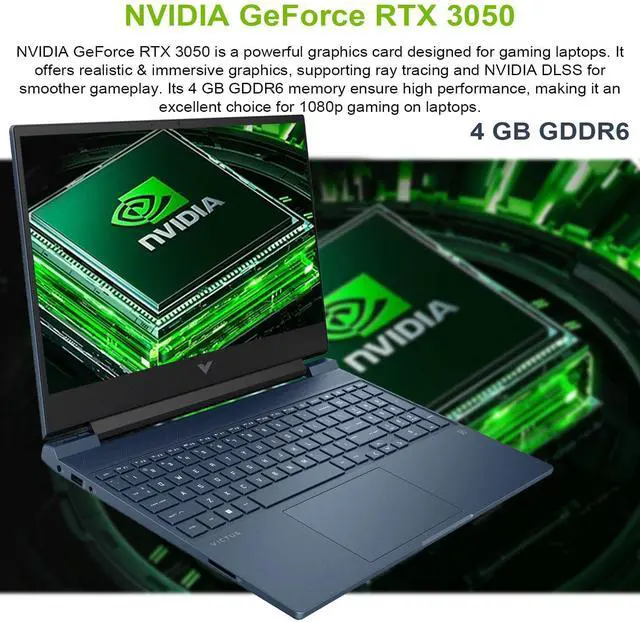 NVIDIA GeForce RTX 3050

NVIDIA GeForce RTX 3050 is a powerful graphics card designed for gaming laptops. It offers realistic & immersive graphics, supporting ray tracing and NVIDIA DLSS for smoother gameplay. Its 4 GB GDDR6 memory ensure high performance, making it an excellent choice for 1080p gaming on laptops.

4 GB GDDR6

NVIDIA

NVIDIA

VICTUS